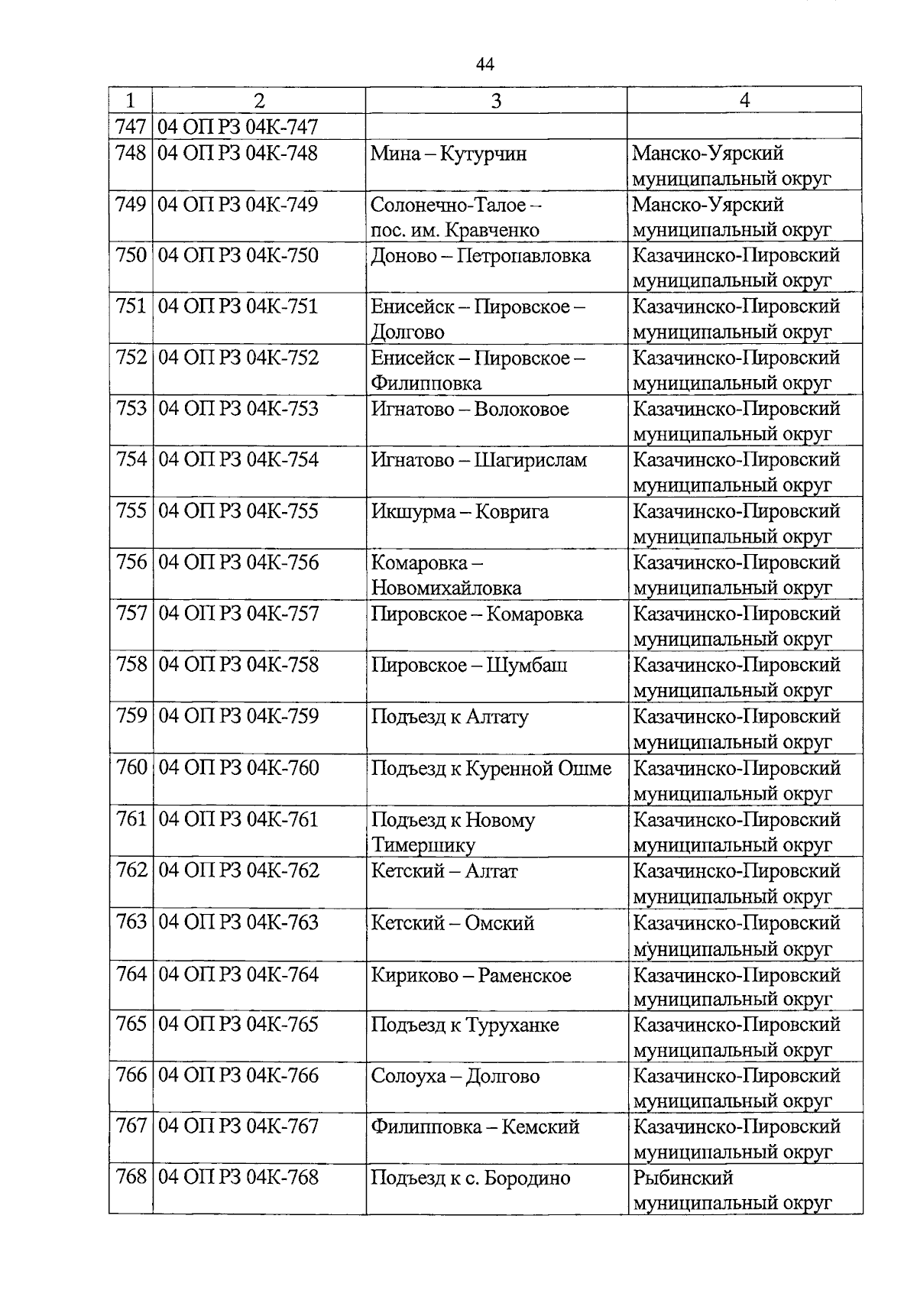 44

| 1 | 2 | 3 | 4 |
|---|---|---|---|
| 747 | 04 ОП РЗ 04К-747 |  |  |
| 748 | 04 ОП РЗ 04К-748 | Мина – Кутурчин | Манско-Уярский муниципальный округ |
| 749 | 04 ОП РЗ 04К-749 | Солонечно-Талое – пос. им. Кравченко | Манско-Уярский муниципальный округ |
| 750 | 04 ОП РЗ 04К-750 | Доново – Петропавловка | Казачинско-Пировский муниципальный округ |
| 751 | 04 ОП РЗ 04К-751 | Енисейск – Пировское – Долгово | Казачинско-Пировский муниципальный округ |
| 752 | 04 ОП РЗ 04К-752 | Енисейск – Пировское – Филипповка | Казачинско-Пировский муниципальный округ |
| 753 | 04 ОП РЗ 04К-753 | Игнатово – Волоковое | Казачинско-Пировский муниципальный округ |
| 754 | 04 ОП РЗ 04К-754 | Игнатово – Шагирислам | Казачинско-Пировский муниципальный округ |
| 755 | 04 ОП РЗ 04К-755 | Икшурма – Коврига | Казачинско-Пировский муниципальный округ |
| 756 | 04 ОП РЗ 04К-756 | Комаровка – Новомихайловка | Казачинско-Пировский муниципальный округ |
| 757 | 04 ОП РЗ 04К-757 | Пировское – Комаровка | Казачинско-Пировский муниципальный округ |
| 758 | 04 ОП РЗ 04К-758 | Пировское – Шумбаш | Казачинско-Пировский муниципальный округ |
| 759 | 04 ОП РЗ 04К-759 | Подъезд к Алтату | Казачинско-Пировский муниципальный округ |
| 760 | 04 ОП РЗ 04К-760 | Подъезд к Куренной Ошме | Казачинско-Пировский муниципальный округ |
| 761 | 04 ОП РЗ 04К-761 | Подъезд к Новому Тимершику | Казачинско-Пировский муниципальный округ |
| 762 | 04 ОП РЗ 04К-762 | Кетский – Алтат | Казачинско-Пировский муниципальный округ |
| 763 | 04 ОП РЗ 04К-763 | Кетский – Омский | Казачинско-Пировский муниципальный округ |
| 764 | 04 ОП РЗ 04К-764 | Кириково – Раменское | Казачинско-Пировский муниципальный округ |
| 765 | 04 ОП РЗ 04К-765 | Подъезд к Туруханке | Казачинско-Пировский муниципальный округ |
| 766 | 04 ОП РЗ 04К-766 | Солоуха – Долгово | Казачинско-Пировский муниципальный округ |
| 767 | 04 ОП РЗ 04К-767 | Филипповка – Кемский | Казачинско-Пировский муниципальный округ |
| 768 | 04 ОП РЗ 04К-768 | Подъезд к с. Бородино | Рыбинский муниципальный округ |